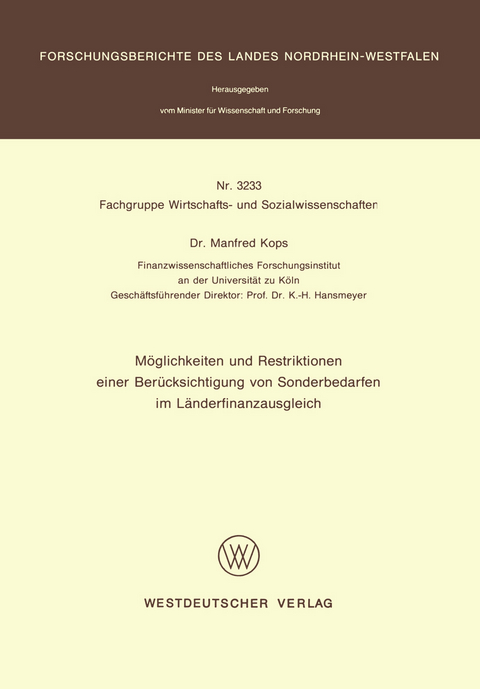 FORSCHUNGSBERICHTE DES LANDES NORDRHEIN-WESTFALEN

Herausgegeben

vom Minister für Wissenschaft und Forschung

Nr. 3233
Fachgruppe Wirtschafts- und Sozialwissenschaften

Dr. Manfred Kops

Finanzwissenschaftliches Forschungsinstitut
an der Universität zu Köln
Geschäftsführender Direktor: Prof. Dr. K.-H. Hansmeyer

Möglichkeiten und Restriktionen
einer Berücksichtigung von Sonderbedarfen
im Länderfinanzausgleich

WESTDEUTSCHER VERLAG